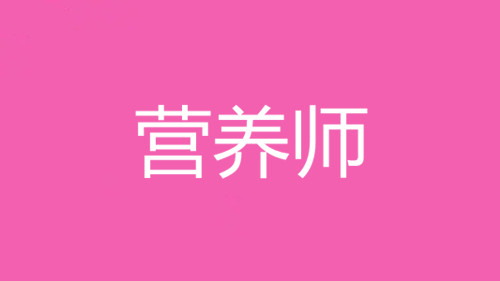 营养师